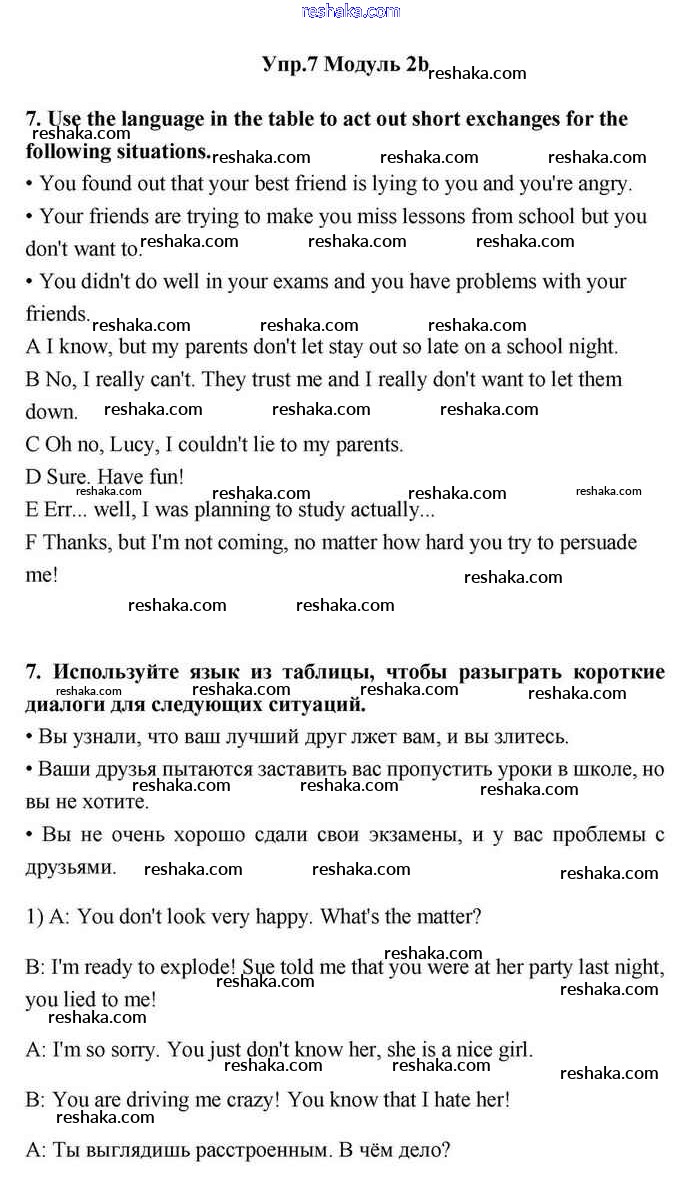 reshaka.com

Упр.7 Модуль 2b

7. Use the language in the table to act out short exchanges for the following situations.

• You found out that your best friend is lying to you and you're angry.

• Your friends are trying to make you miss lessons from school but you don't want to.

• You didn't do well in your exams and you have problems with your friends.

A I know, but my parents don't let stay out so late on a school night.

B No, I really can't. They trust me and I really don't want to let them down.

C Oh no, Lucy, I couldn't lie to my parents.

D Sure. Have fun!

E Err... well, I was planning to study actually...

F Thanks, but I'm not coming, no matter how hard you try to persuade me!

7. Используйте язык из таблицы, чтобы разыграть короткие диалоги для следующих ситуаций.

• Вы узнали, что ваш лучший друг лжет вам, и вы злитесь.

• Ваши друзья пытаются заставить вас пропустить уроки в школе, но вы не хотите.

• Вы не очень хорошо сдали свои экзамены, и у вас проблемы с друзьями.

1) A: You don't look very happy. What's the matter?

B: I'm ready to explode! Sue told me that you were at her party last night, you lied to me!

A: I'm so sorry. You just don't know her, she is a nice girl.

B: You are driving me crazy! You know that I hate her!

A: Ты выглядишь расстроенным. В чём дело?